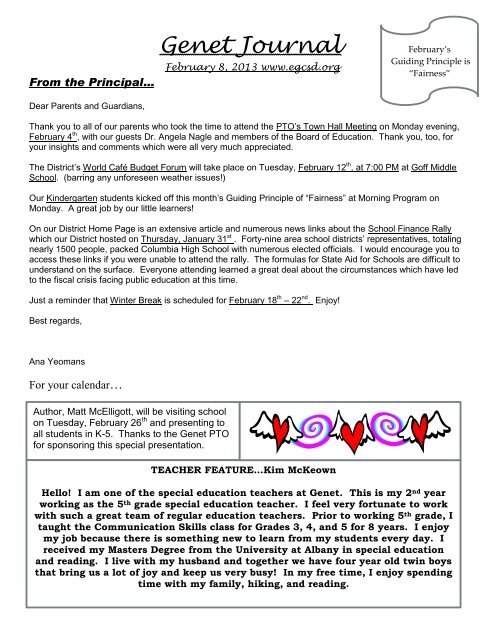 Genet Journal

February 8, 2013 www.egcsd.org

February's Guiding Principle is "Fairness"

From the Principal…

Dear Parents and Guardians,

Thank you to all of our parents who took the time to attend the PTO's Town Hall Meeting on Monday evening, February 4$^{th}$, with our guests Dr. Angela Nagle and members of the Board of Education. Thank you, too, for your insights and comments which were all very much appreciated.

The District's World Café Budget Forum will take place on Tuesday, February 12$^{th}$, at 7:00 PM at Goff Middle School. (barring any unforeseen weather issues!)

Our Kindergarten students kicked off this month's Guiding Principle of "Fairness" at Morning Program on Monday. A great job by our little learners!

On our District Home Page is an extensive article and numerous news links about the School Finance Rally which our District hosted on Thursday, January 31$^{st}$. Forty-nine area school districts' representatives, totaling nearly 1500 people, packed Columbia High School with numerous elected officials. I would encourage you to access these links if you were unable to attend the rally. The formulas for State Aid for Schools are difficult to understand on the surface. Everyone attending learned a great deal about the circumstances which have led to the fiscal crisis facing public education at this time.

Just a reminder that Winter Break is scheduled for February 18$^{th}$ – 22$^{nd}$. Enjoy!

Best regards,

Ana Yeomans

For your calendar…

Author, Matt McElligott, will be visiting school on Tuesday, February 26$^{th}$ and presenting to all students in K-5. Thanks to the Genet PTO for sponsoring this special presentation.

TEACHER FEATURE…Kim McKeown

Hello! I am one of the special education teachers at Genet. This is my 2$^{nd}$ year working as the 5$^{th}$ grade special education teacher. I feel very fortunate to work with such a great team of regular education teachers. Prior to working 5$^{th}$ grade, I taught the Communication Skills class for Grades 3, 4, and 5 for 8 years. I enjoy my job because there is something new to learn from my students every day. I received my Masters Degree from the University at Albany in special education and reading. I live with my husband and together we have four year old twin boys that bring us a lot of joy and keep us very busy! In my free time, I enjoy spending time with my family, hiking, and reading.